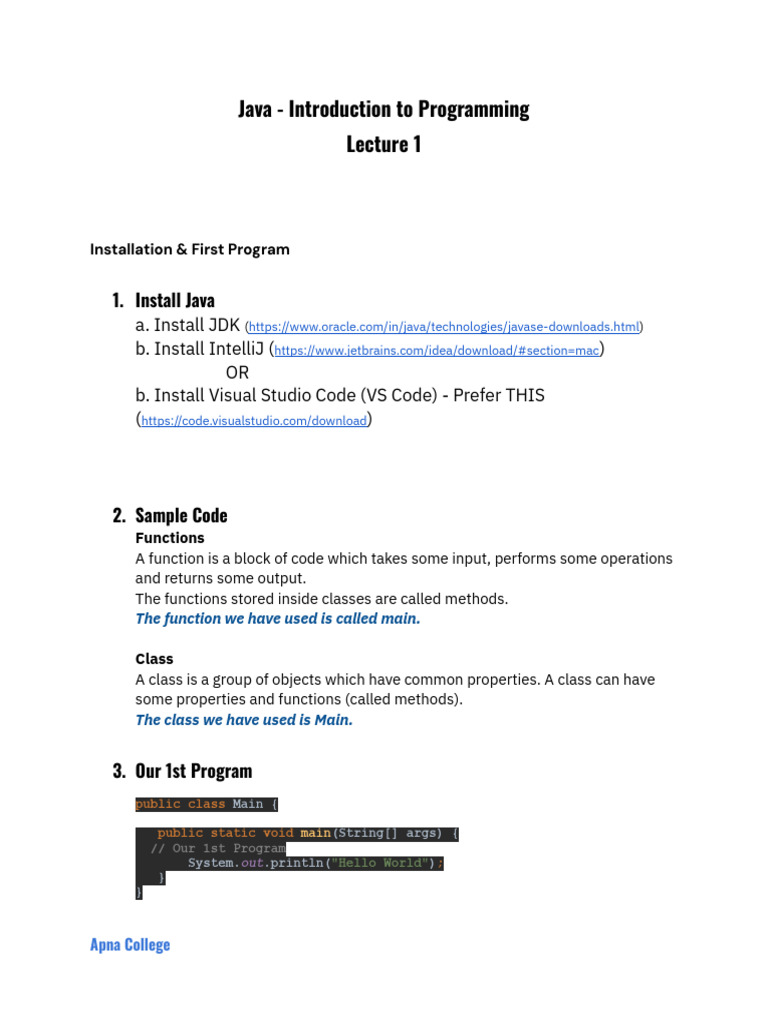 Java - Introduction to Programming
Lecture 1

Installation & First Program

1. Install Java
a. Install JDK (https://www.oracle.com/in/java/technologies/javase-downloads.html)
b. Install IntelliJ (https://www.jetbrains.com/idea/download/#section=mac)
OR
b. Install Visual Studio Code (VS Code) - Prefer THIS
(https://code.visualstudio.com/download)

2. Sample Code
Functions
A function is a block of code which takes some input, performs some operations and returns some output.
The functions stored inside classes are called methods.
The function we have used is called main.

Class
A class is a group of objects which have common properties. A class can have some properties and functions (called methods).
The class we have used is Main.

3. Our 1st Program

public class Main {
    public static void main(String[] args) {
    // Our 1st Program
        System.out.println("Hello World");
    }
}

Apna College